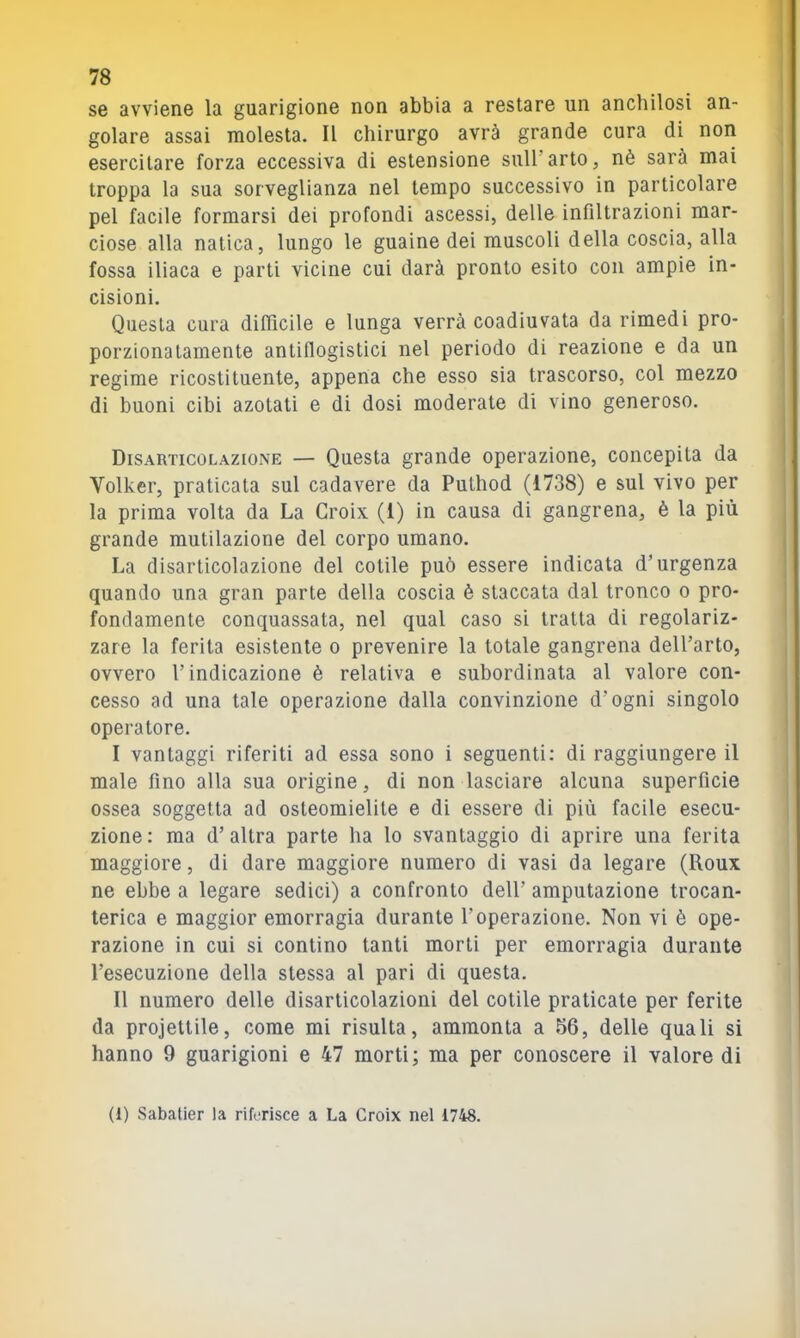 78

se avviene la guarigione non abbia a restare un anchilosi angolare assai molesta. Il chirurgo avrà grande cura di non esercitare forza eccessiva di estensione sull'arto, nè sarà mai troppa la sua sorveglianza nel tempo successivo in particolare pel facile formarsi dei profondi ascessi, delle infiltrazioni marciose alla natica, lungo le guaine dei muscoli della coscia, alla fossa iliaca e parti vicine cui darà pronto esito con ampie incisioni.

Questa cura difficile e lunga verrà coadiuvata da rimedi proporzionatamente antiflogistici nel periodo di reazione e da un regime ricostituente, appena che esso sia trascorso, col mezzo di buoni cibi azotati e di dosi moderate di vino generoso.

Disarticolazione — Questa grande operazione, concepita da Volker, praticata sul cadavere da Puthod (1738) e sul vivo per la prima volta da La Croix (1) in causa di gangrena, è la più grande mutilazione del corpo umano.

La disarticolazione del cotile può essere indicata d'urgenza quando una gran parte della coscia è staccata dal tronco o profondamente conquassata, nel qual caso si tratta di regolarizzare la ferita esistente o prevenire la totale gangrena dell'arto, ovvero l'indicazione è relativa e subordinata al valore concesso ad una tale operazione dalla convinzione d'ogni singolo operatore.

I vantaggi riferiti ad essa sono i seguenti: di raggiungere il male fino alla sua origine, di non lasciare alcuna superficie ossea soggetta ad osteomielite e di essere di più facile esecuzione: ma d'altra parte ha lo svantaggio di aprire una ferita maggiore, di dare maggiore numero di vasi da legare (Roux ne ebbe a legare sedici) a confronto dell'amputazione trocanterica e maggior emorragia durante l'operazione. Non vi è operazione in cui si contino tanti morti per emorragia durante l'esecuzione della stessa al pari di questa.

Il numero delle disarticolazioni del cotile praticate per ferite da projettile, come mi risulta, ammonta a 56, delle quali si hanno 9 guarigioni e 47 morti; ma per conoscere il valore di

(1) Sabatier la riferisce a La Croix nel 1748.